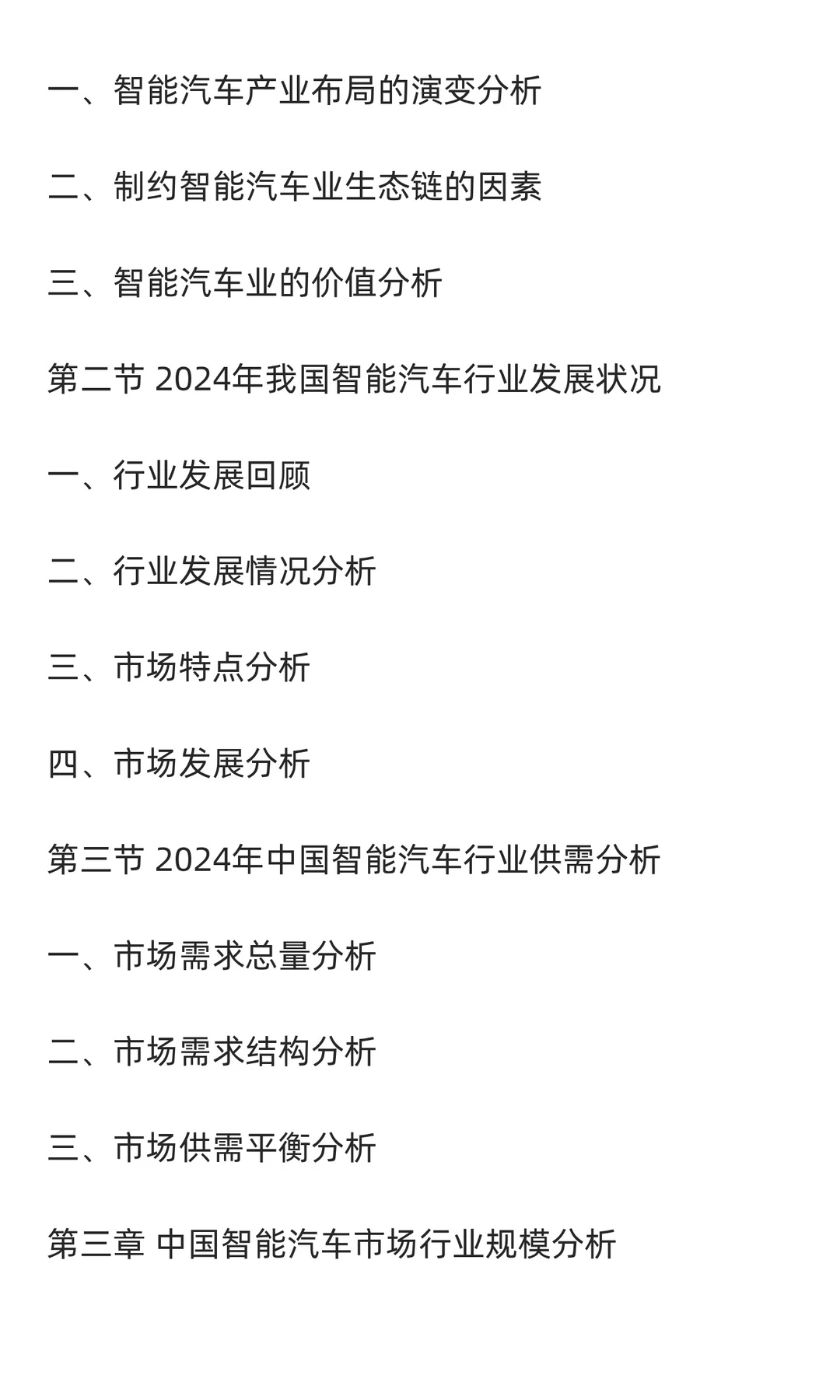 一、智能汽车产业布局的演变分析

二、制约智能汽车业生态链的因素

三、智能汽车业的价值分析

第二节 2024年我国智能汽车行业发展状况

一、行业发展回顾

二、行业发展情况分析

三、市场特点分析

四、市场发展分析

第三节 2024年中国智能汽车行业供需分析

一、市场需求总量分析

二、市场需求结构分析

三、市场供需平衡分析

第三章 中国智能汽车市场行业规模分析